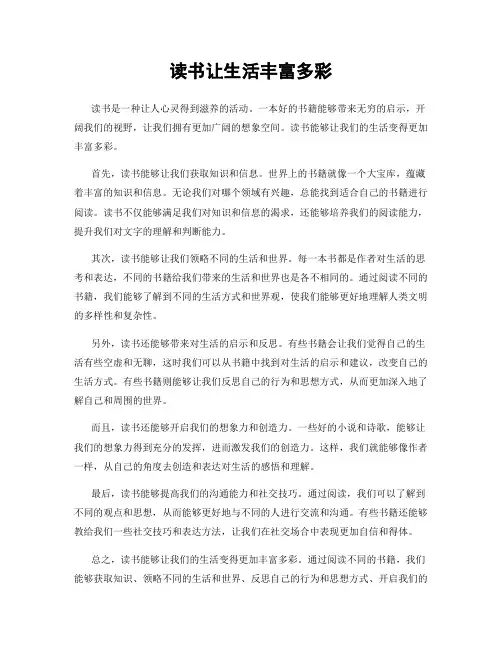 读书让生活丰富多彩

读书是一种让人心灵得到滋养的活动。一本好的书籍能够带来无穷的启示，开阔我们的视野，让我们拥有更加广阔的想象空间。读书能够让我们的生活变得更加丰富多彩。

首先，读书能够让我们获取知识和信息。世界上的书籍就像一个大宝库，蕴藏着丰富的知识和信息。无论我们对哪个领域有兴趣，总能找到适合自己的书籍进行阅读。读书不仅能够满足我们对知识和信息的渴求，还能够培养我们的阅读能力，提升我们对文字的理解和判断能力。

其次，读书能够让我们领略不同的生活和世界。每一本书都是作者对生活的思考和表达，不同的书籍给我们带来的生活和世界也是各不相同的。通过阅读不同的书籍，我们能够了解到不同的生活方式和世界观，使我们能够更好地理解人类文明的多样性和复杂性。

另外，读书还能够带来对生活的启示和反思。有些书籍会让我们觉得自己的生活有些空虚和无聊，这时我们可以从书籍中找到对生活的启示和建议，改变自己的生活方式。有些书籍则能够让我们反思自己的行为和思想方式，从而更加深入地了解自己和周围的世界。

而且，读书还能够开启我们的想象力和创造力。一些好的小说和诗歌，能够让我们的想象力得到充分的发挥，进而激发我们的创造力。这样，我们就能够像作者一样，从自己的角度去创造和表达对生活的感悟和理解。

最后，读书能够提高我们的沟通能力和社交技巧。通过阅读，我们可以了解到不同的观点和思想，从而能够更好地与不同的人进行交流和沟通。有些书籍还能够教给我们一些社交技巧和表达方法，让我们在社交场合中表现更加自信和得体。

总之，读书能够让我们的生活变得更加丰富多彩。通过阅读不同的书籍，我们能够获取知识、领略不同的生活和世界、反思自己的行为和思想方式、开启我们的